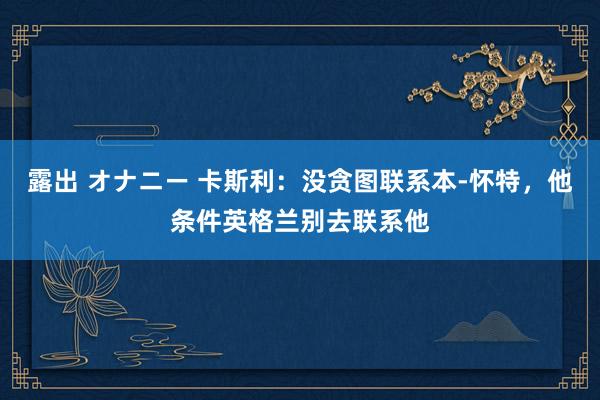 露出 オナニー 卡斯利：没贪图联系本-怀特，他条件英格兰别去联系他